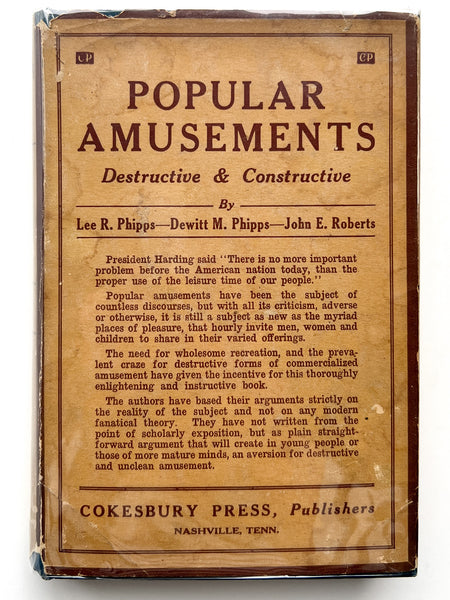 CP CP

POPULAR AMUSEMENTS

Destructive & Constructive

By

Lee R. Phipps—Dewitt M. Phipps—John E. Roberts

President Harding said "There is no more important problem before the American nation today, than the proper use of the leisure time of our people."

Popular amusements have been the subject of countless discourses, but with all its criticism, adverse or otherwise, it is still a subject as new as the myriad places of pleasure, that hourly invite men, women and children to share in their varied offerings.

The need for wholesome recreation, and the prevalent craze for destructive forms of commercialized amusement have given the incentive for this thoroughly enlightening and instructive book.

The authors have based their arguments strictly on the reality of the subject and not on any modern fanatical theory. They have not written from the point of scholarly exposition, but as plain straightforward argument that will create in young people or those of more mature minds, an aversion for destructive and unclean amusement.

COKESBURY PRESS, Publishers

NASHVILLE, TENN.